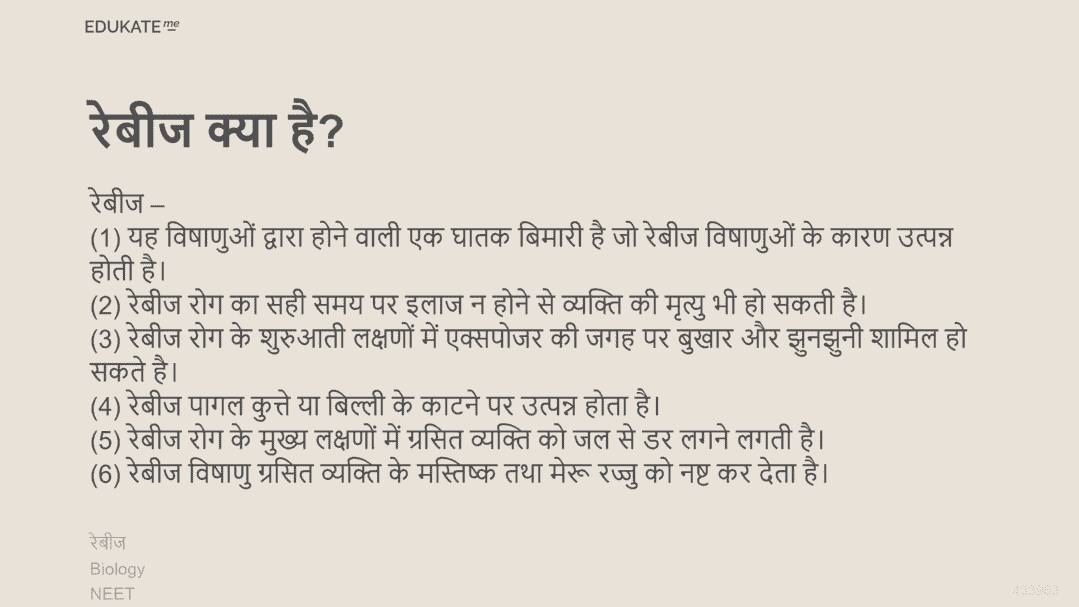 EDUKATE me

रेबीज क्या है?

रेबीज –
(1) यह विषाणुओं द्वारा होने वाली एक घातक बिमारी है जो रेबीज विषाणुओं के कारण उत्पन्न होती है।
(2) रेबीज रोग का सही समय पर इलाज न होने से व्यक्ति की मृत्यु भी हो सकती है।
(3) रेबीज रोग के शुरुआती लक्षणों में एक्सपोजर की जगह पर बुखार और झुनझुनी शामिल हो सकते है।
(4) रेबीज पागल कुत्ते या बिल्ली के काटने पर उत्पन्न होता है।
(5) रेबीज रोग के मुख्य लक्षणों में ग्रसित व्यक्ति को जल से डर लगने लगती है।
(6) रेबीज विषाणु ग्रसित व्यक्ति के मस्तिष्क तथा मेरू रज्जु को नष्ट कर देता है।

रेबीज
Biology
NEET

433963